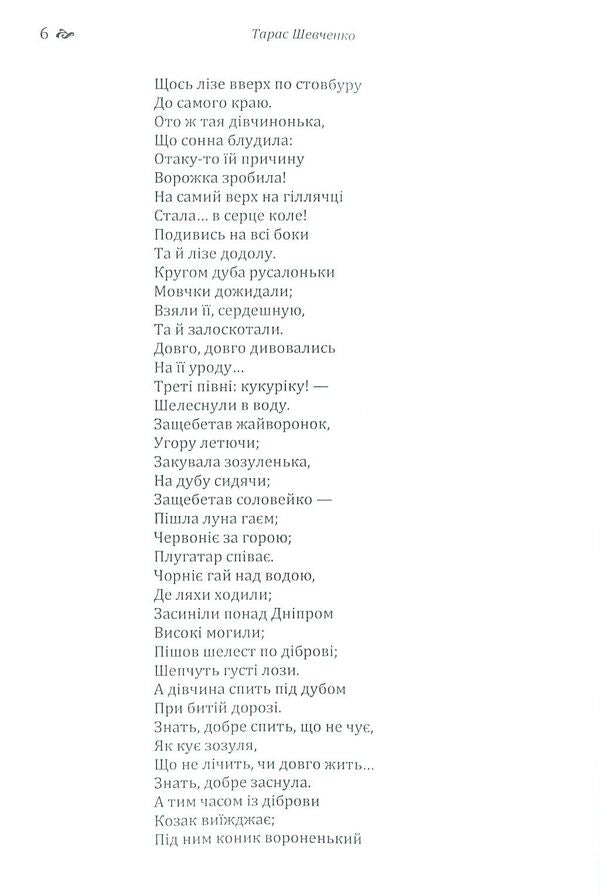 6 Тарас Шевченко

Щось лізе вверх по стовбуру
До самого краю.
Ото ж тая дівчинонька,
Що сонна блудила:
Отаку-то їй причину
Ворожка зробила!
На самий верх на гіллячці
Стала… в серце коле!
Подивись на всі боки
Та й лізе додолу.
Кругом дуба русалоньки
Мовчки дожидали;
Взяли її, сердешную,
Та й залоскотали.
Довго, довго дивовались
На її уроду…
Треті півні: кукуріку! —
Шелеснули в воду.
Защебетав жайворонок,
Угору летючи;
Закувала зозуленька,
На дубу сидячи;
Защебетав соловейко —
Пішла луна гаєм;
Червоніє за горою;
Плугатар співає.
Чорніє гай над водою,
Де ляхи ходили;
Засиніли понад Дніпром
Високі могили;
Пішов шелест по діброві;
Шепчуть густі лози.
А дівчина спить під дубом
При битій дорозі.
Знать, добре спить, що не чує,
Як кує зозуля,
Що не лічить, чи довго жить…
Знать, добре заснула.
А тим часом із діброви
Козак виїжджає;
Під ним коник вороненький